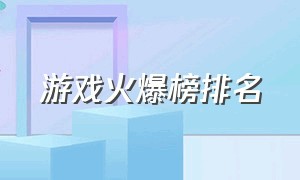 游戏火爆榜排名